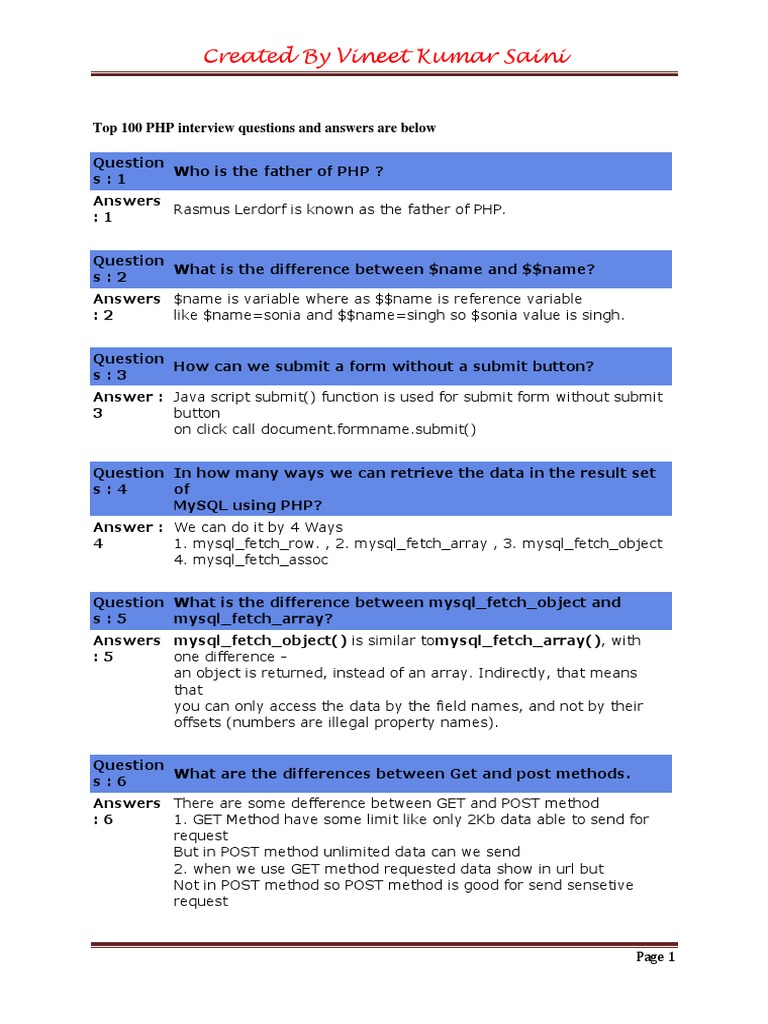 Created By Vineet Kumar Saini

Top 100 PHP interview questions and answers are below

| Questions : 1 | Who is the father of PHP ? |
|---|---|
| Answers : 1 | Rasmus Lerdorf is known as the father of PHP. |

| Questions : 2 | What is the difference between \$name and \$\$name? |
|---|---|
| Answers : 2 | \$name is variable where as \$\$name is reference variable like \$name=sonia and \$\$name=singh so \$sonia value is singh. |

| Questions : 3 | How can we submit a form without a submit button? |
|---|---|
| Answer : 3 | Java script submit() function is used for submit form without submit button on click call document.formname.submit() |

| Questions : 4 | In how many ways we can retrieve the data in the result set of MySQL using PHP? |
|---|---|
| Answer : 4 | We can do it by 4 Ways 1. mysql_fetch_row. , 2. mysql_fetch_array , 3. mysql_fetch_object 4. mysql_fetch_assoc |

| Questions : 5 | What is the difference between mysql_fetch_object and mysql_fetch_array? |
|---|---|
| Answers : 5 | mysql_fetch_object() is similar tomysql_fetch_array(), with one difference - an object is returned, instead of an array. Indirectly, that means that you can only access the data by the field names, and not by their offsets (numbers are illegal property names). |

| Questions : 6 | What are the differences between Get and post methods. |
|---|---|
| Answers : 6 | There are some defference between GET and POST method 1. GET Method have some limit like only 2Kb data able to send for request But in POST method unlimited data can we send 2. when we use GET method requested data show in url but Not in POST method so POST method is good for send sensetive request |

Page 1